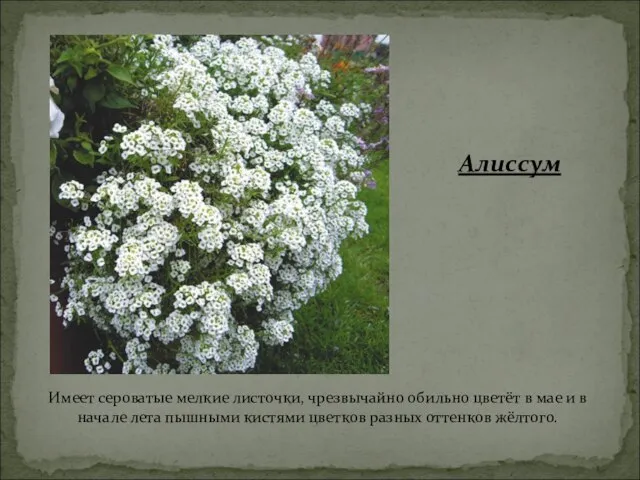 Алиссум

Имеет сероватые мелкие листочки, чрезвычайно обильно цветёт в мае и в начале лета пышными кистями цветков разных оттенков жёлтого.